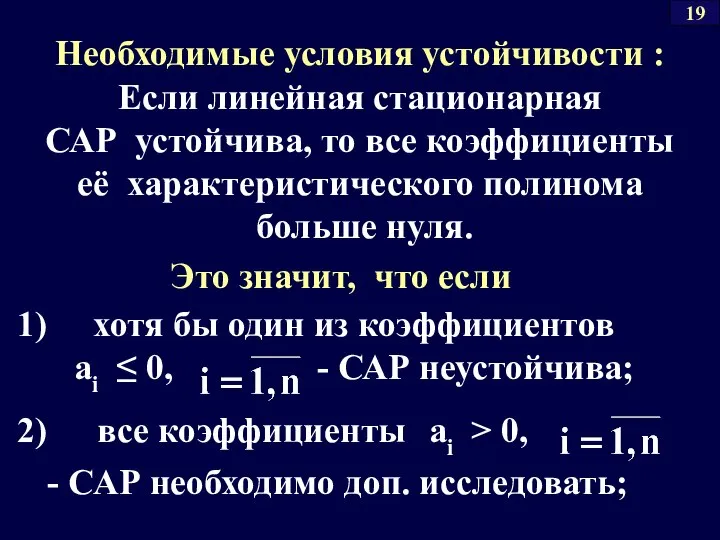 19

Необходимые условия устойчивости :
Если линейная стационарная САР устойчива, то все коэффициенты её характеристического полинома больше нуля.

Это значит, что если

1) хотя бы один из коэффициентов $a_i \leq 0$, $i = \overline{1, n}$ - САР неустойчива;

2) все коэффициенты $a_i > 0$, $i = \overline{1, n}$ - САР необходимо доп. исследовать;